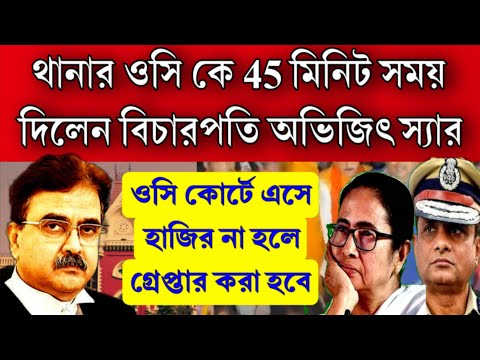 থানার ওসি কে 45 মিনিট সময় দিলেন বিচারপতি অভিজিৎ স্যার

ওসি কোর্টে এসে হাজির না হলে গ্রেপ্তার করা হবে